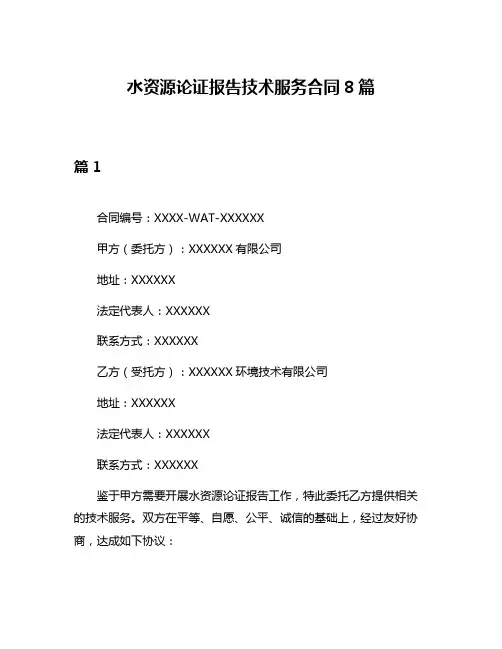 水资源论证报告技术服务合同 8 篇

篇 1

合同编号：XXXX-WAT-XXXXXX

甲方（委托方）：XXXXXX 有限公司

地址：XXXXXX

法定代表人：XXXXXX

联系方式：XXXXXX

乙方（受托方）：XXXXXX 环境技术有限公司

地址：XXXXXX

法定代表人：XXXXXX

联系方式：XXXXXX

鉴于甲方需要开展水资源论证报告工作，特此委托乙方提供相关的技术服务。双方在平等、自愿、公平、诚信的基础上，经过友好协商，达成如下协议：